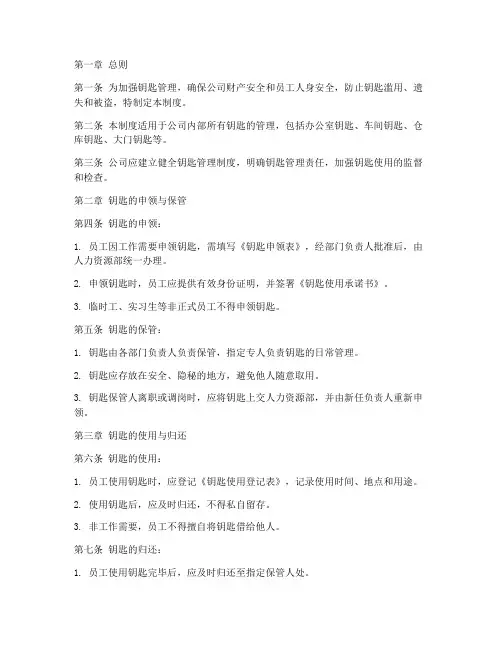 第一章 总则

第一条 为加强钥匙管理，确保公司财产安全和员工人身安全，防止钥匙滥用、遗失和被盗，特制定本制度。

第二条 本制度适用于公司内部所有钥匙的管理，包括办公室钥匙、车间钥匙、仓库钥匙、大门钥匙等。

第三条 公司应建立健全钥匙管理制度，明确钥匙管理责任，加强钥匙使用的监督和检查。

第二章 钥匙的申领与保管

第四条 钥匙的申领：

1. 员工因工作需要申领钥匙，需填写《钥匙申领表》，经部门负责人批准后，由人力资源部统一办理。

2. 申领钥匙时，员工应提供有效身份证明，并签署《钥匙使用承诺书》。

3. 临时工、实习生等非正式员工不得申领钥匙。

第五条 钥匙的保管：

1. 钥匙由各部门负责人负责保管，指定专人负责钥匙的日常管理。

2. 钥匙应存放在安全、隐秘的地方，避免他人随意取用。

3. 钥匙保管人离职或调岗时，应将钥匙上交人力资源部，并由新任负责人重新申领。

第三章 钥匙的使用与归还

第六条 钥匙的使用：

1. 员工使用钥匙时，应登记《钥匙使用登记表》，记录使用时间、地点和用途。

2. 使用钥匙后，应及时归还，不得私自留存。

3. 非工作需要，员工不得擅自将钥匙借给他人。

第七条 钥匙的归还：

1. 员工使用钥匙完毕后，应及时归还至指定保管人处。